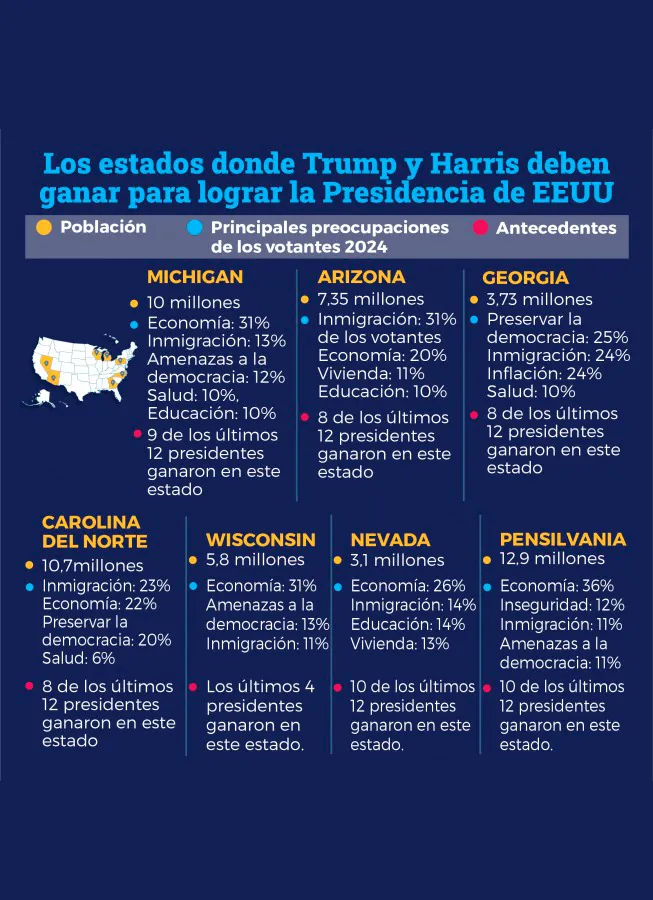 Los estados donde Trump y Harris deben ganar para lograr la Presidencia de EEUU

Población
Principales preocupaciones de los votantes 2024
Antecedentes

MICHIGAN
10 millones
Economía: 31%
Inmigración: 13%
Amenazas a la democracia: 12%
Salud: 10%,
Educación: 10%
9 de los últimos 12 presidentes ganaron en este estado

ARIZONA
7,35 millones
Inmigración: 31% de los votantes
Economía: 20%
Vivienda: 11%
Educación: 10%
8 de los últimos 12 presidentes ganaron en este estado

GEORGIA
3,73 millones
Preservar la democracia: 25%
Inmigración: 24%
Inflación: 24%
Salud: 10%
8 de los últimos 12 presidentes ganaron en este estado

CAROLINA DEL NORTE
10,7millones
Inmigración: 23%
Economía: 22%
Preservar la democracia: 20%
Salud: 6%
8 de los últimos 12 presidentes ganaron en este estado

WISCONSIN
5,8 millones
Economía: 31%
Amenazas a la democracia: 13%
Inmigración: 11%
Los últimos 4 presidentes ganaron en este estado.

NEVADA
3,1 millones
Economía: 26%
Inmigración: 14%
Educación: 14%
Vivienda: 13%
10 de los últimos 12 presidentes ganaron en este estado.

PENSILVANIA
12,9 millones
Economía: 36%
Inseguridad: 12%
Inmigración: 11%
Amenazas a la democracia: 11%
10 de los últimos 12 presidentes ganaron en este estado.